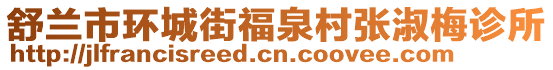 舒兰市环城街福泉村张淑梅诊所
http://jlfrancisreed.cn.coovee.com